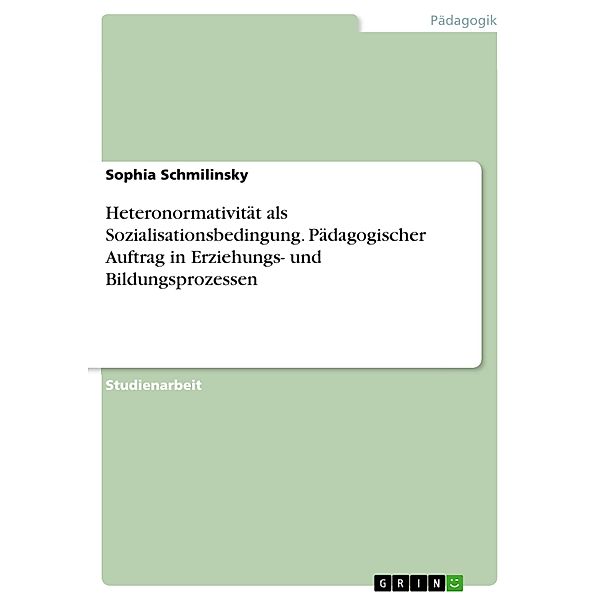 Pädagogik

Sophia Schmilinsky

Heteronormativität als Sozialisationsbedingung. Pädagogischer Auftrag in Erziehungs- und Bildungsprozessen

Studienarbeit

GRIN